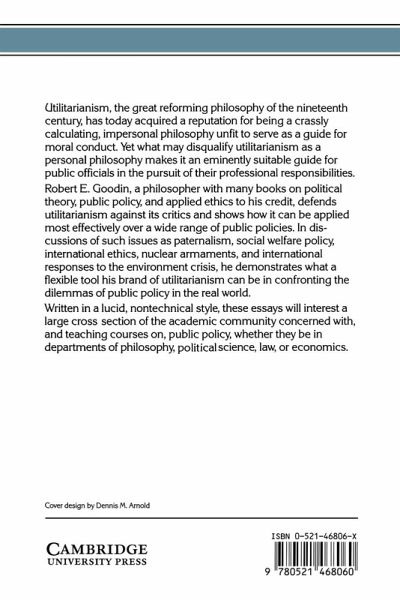 Utilitarianism, the great reforming philosophy of the nineteenth century, has today acquired a reputation for being a crassly calculating, impersonal philosophy unfit to serve as a guide for moral conduct. Yet what may disqualify utilitarianism as a personal philosophy makes it an eminently suitable guide for public officials in the pursuit of their professional responsibilities.

Robert E. Goodin, a philosopher with many books on political theory, public policy, and applied ethics to his credit, defends utilitarianism against its critics and shows how it can be applied most effectively over a wide range of public policies. In discussions of such issues as paternalism, social welfare policy, international ethics, nuclear armaments, and international responses to the environment crisis, he demonstrates what a flexible tool his brand of utilitarianism can be in confronting the dilemmas of public policy in the real world.

Written in a lucid, nontechnical style, these essays will interest a large cross section of the academic community concerned with, and teaching courses on, public policy, whether they be in departments of philosophy, political science, law, or economics.

Cover design by Dennis M. Arnold

CAMBRIDGE
UNIVERSITY PRESS

ISBN 0-521-46806-X

9 780521 468060